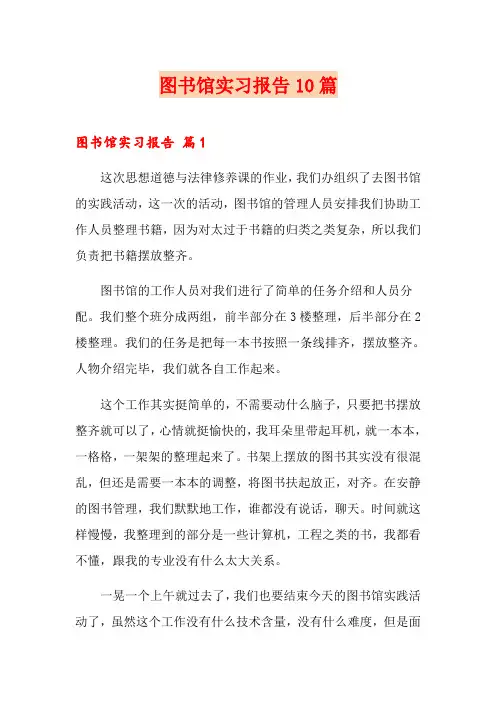 图书馆实习报告10篇

图书馆实习报告 篇1

这次思想道德与法律修养课的作业，我们办组织了去图书馆的实践活动，这一次的活动，图书馆的管理人员安排我们协助工作人员整理书籍，因为对太过于书籍的归类之类复杂，所以我们负责把书籍摆放整齐。

图书馆的工作人员对我们进行了简单的任务介绍和人员分配。我们整个班分成两组，前半部分在3楼整理，后半部分在2楼整理。我们的任务是把每一本书按照一条线排齐，摆放整齐。人物介绍完毕，我们就各自工作起来。

这个工作其实挺简单的，不需要动什么脑子，只要把书摆放整齐就可以了，心情就挺愉快的，我耳朵里带起耳机，就一本本，一格格，一架架的整理起来了。书架上摆放的图书其实没有很混乱，但还是需要一本本的调整，将图书扶起放正，对齐。在安静的图书管理，我们默默地工作，谁都没有说话，聊天。时间就这样慢慢，我整理到的部分是一些计算机，工程之类的书，我都看不懂，跟我的专业没有什么太大关系。

一晃一个上午就过去了，我们也要结束今天的图书馆实践活动了，虽然这个工作没有什么技术含量，没有什么难度，但是面